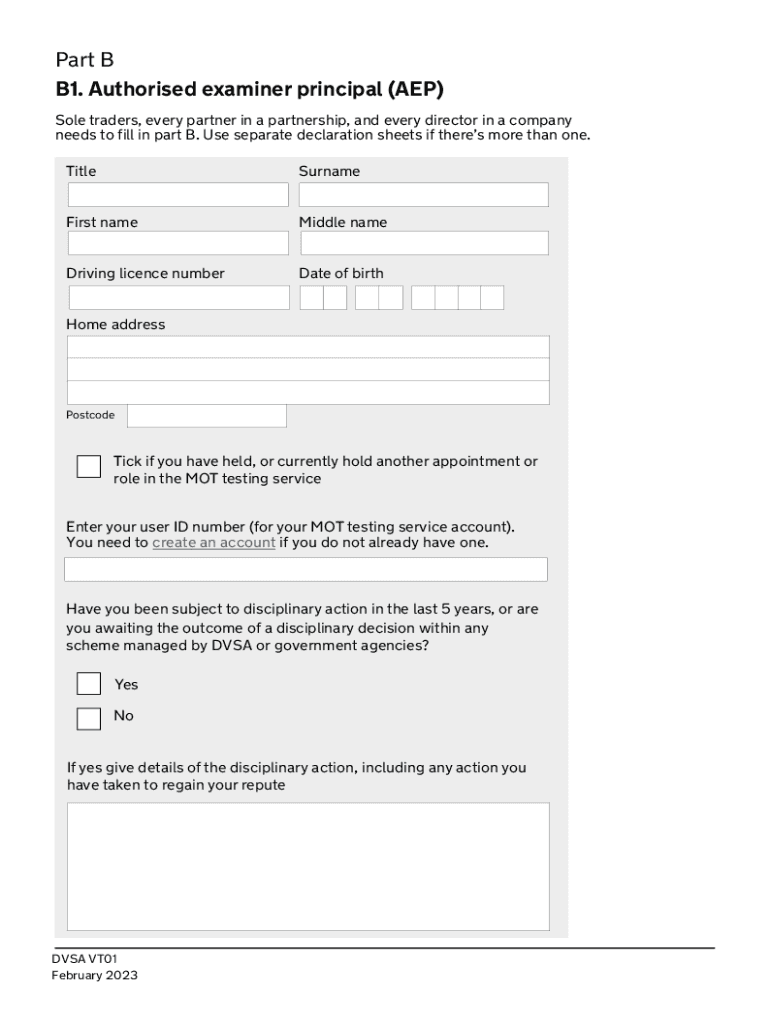 Part B

B1. Authorised examiner principal (AEP)

Sole traders, every partner in a partnership, and every director in a company needs to fill in part B. Use separate declaration sheets if there's more than one.

Title

Surname

First name

Middle name

Driving licence number

Date of birth

Home address

Postcode

Tick if you have held, or currently hold another appointment or role in the MOT testing service

Enter your user ID number (for your MOT testing service account). You need to create an account if you do not already have one.

Have you been subject to disciplinary action in the last 5 years, or are you awaiting the outcome of a disciplinary decision within any scheme managed by DVSA or government agencies?

Yes

No

If yes give details of the disciplinary action, including any action you have taken to regain your repute

DVSA VT01
February 2023